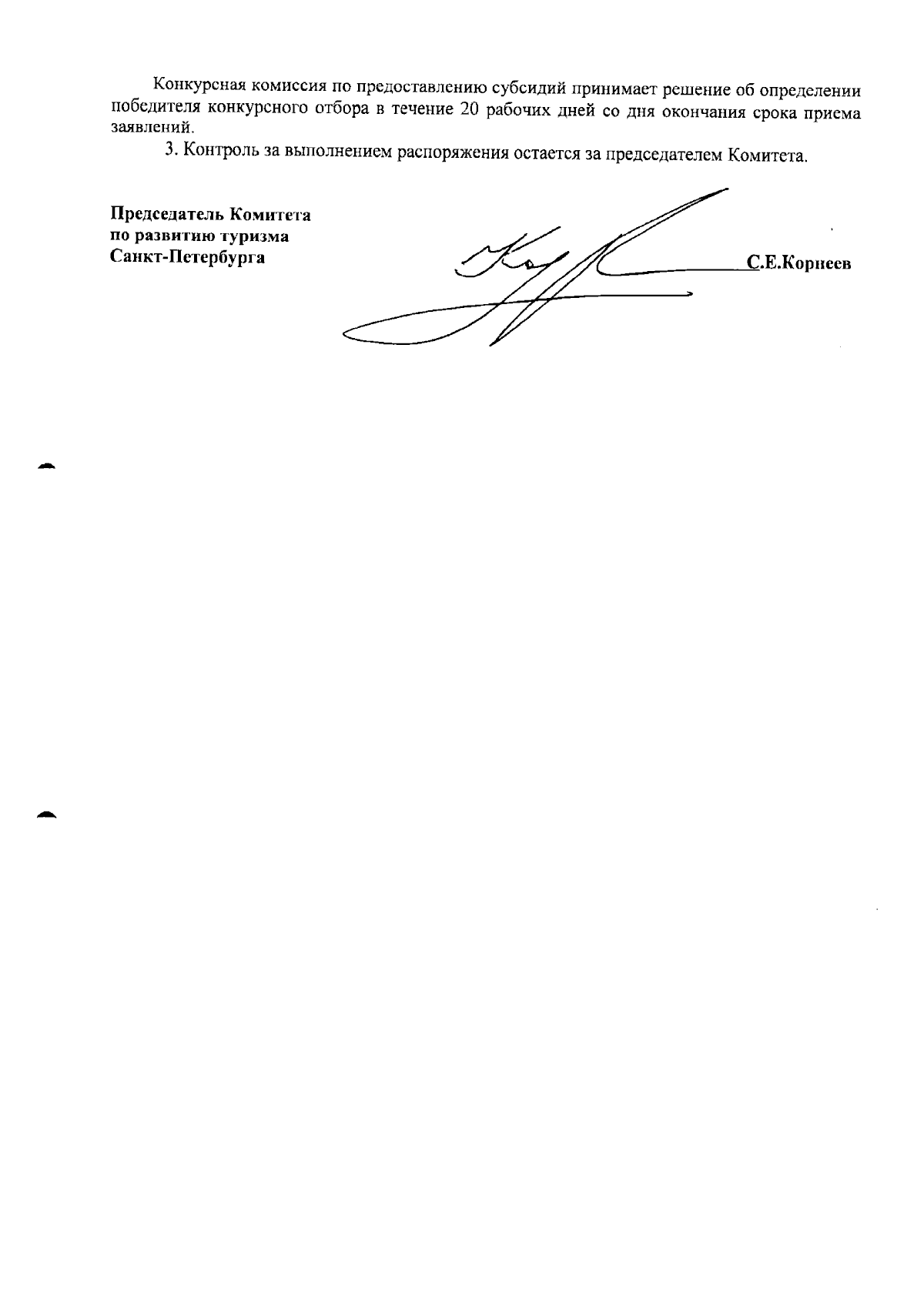 Конкурсная комиссия по предоставлению субсидий принимает решение об определении победителя конкурсного отбора в течение 20 рабочих дней со дня окончания срока приема заявлений.

3. Контроль за выполнением распоряжения остается за председателем Комитета.

Председатель Комитета
по развитию туризма
Санкт-Петербурга

С.Е.Корнеев